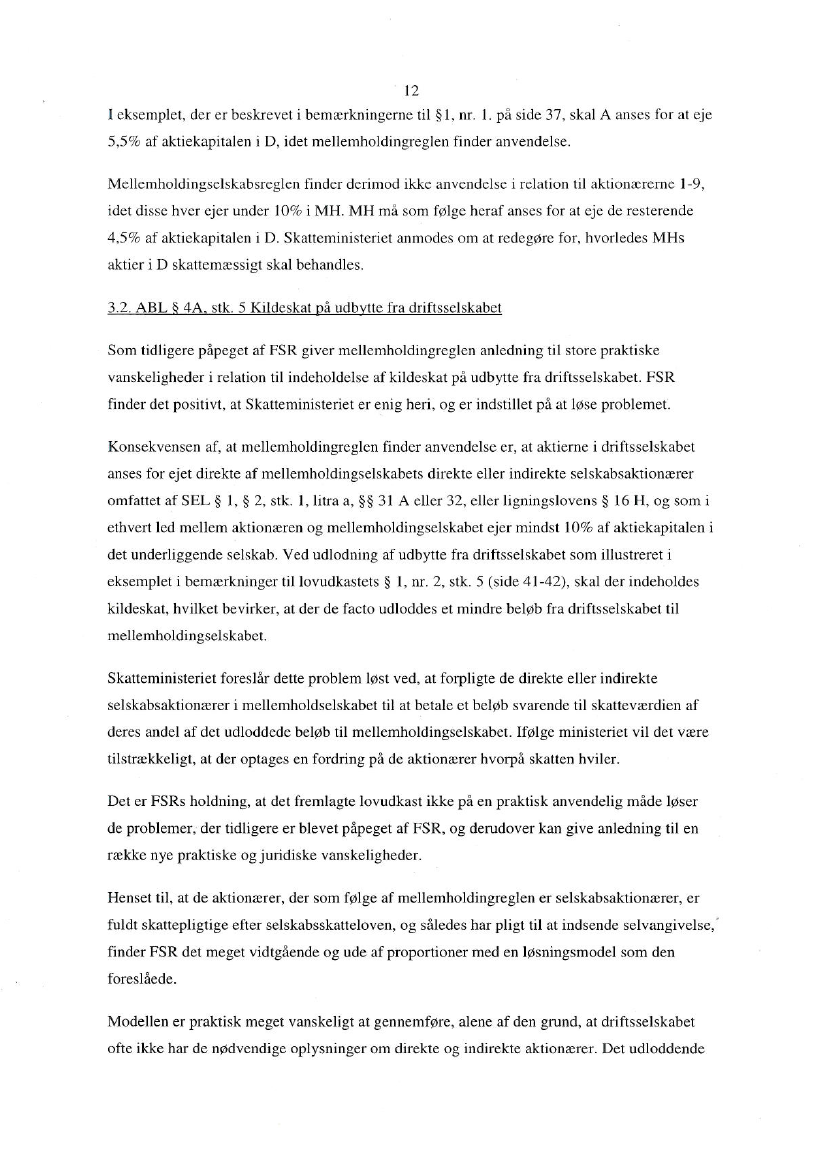 12

I eksemplet, der er beskrevet i bemærkningerne til §1, nr. 1. på side 37, skal A anses for at eje 5,5% af aktiekapitalen i D, idet mellemholdingreglen finder anvendelse.

Mellemholdingselskabsreglen finder derimod ikke anvendelse i relation til aktionærerne 1-9, idet disse hver ejer under 10% i MH. MH må som følge heraf anses for at eje de resterende 4,5% af aktiekapitalen i D. Skatteministeriet anmodes om at redegøre for, hvorledes MHs aktier i D skattemæssigt skal behandles.

3.2. ABL § 4A, stk. 5 Kildeskat på udbytte fra driftsselskabet

Som tidligere påpeget af FSR giver mellemholdingreglen anledning til store praktiske vanskeligheder i relation til indeholdelse af kildeskat på udbytte fra driftsselskabet. FSR finder det positivt, at Skatteministeriet er enig heri, og er indstillet på at løse problemet.

Konsekvensen af, at mellemholdingreglen finder anvendelse er, at aktierne i driftsselskabet anses for ejet direkte af mellemholdingselskabets direkte eller indirekte selskabsaktionærer omfattet af SEL § 1, § 2, stk. 1, litra a, §§ 31 A eller 32, eller ligningslovens § 16 H, og som i ethvert led mellem aktionæren og mellemholdingselskabet ejer mindst 10% af aktiekapitalen i det underliggende selskab. Ved udlodning af udbytte fra driftsselskabet som illustreret i eksemplet i bemærkninger til lovudkastets § 1, nr. 2, stk. 5 (side 41-42), skal der indeholdes kildeskat, hvilket bevirker, at der de facto udloddes et mindre beløb fra driftsselskabet til mellemholdingselskabet.

Skatteministeriet foreslår dette problem løst ved, at forpligte de direkte eller indirekte selskabsaktionærer i mellemholdselskabet til at betale et beløb svarende til skatteværdien af deres andel af det udloddede beløb til mellemholdingselskabet. Ifølge ministeriet vil det være tilstrækkeligt, at der optages en fordring på de aktionærer hvorpå skatten hviler.

Det er FSRs holdning, at det fremlagte lovudkast ikke på en praktisk anvendelig måde løser de problemer, der tidligere er blevet påpeget af FSR, og derudover kan give anledning til en række nye praktiske og juridiske vanskeligheder.

Henset til, at de aktionærer, der som følge af mellemholdingreglen er selskabsaktionærer, er fuldt skattepligtige efter selskabsskatteloven, og således har pligt til at indsende selvangivelse, finder FSR det meget vidtgående og ude af proportioner med en løsningsmodel som den foreslåede.

Modellen er praktisk meget vanskeligt at gennemføre, alene af den grund, at driftsselskabet ofte ikke har de nødvendige oplysninger om direkte og indirekte aktionærer. Det udloddende